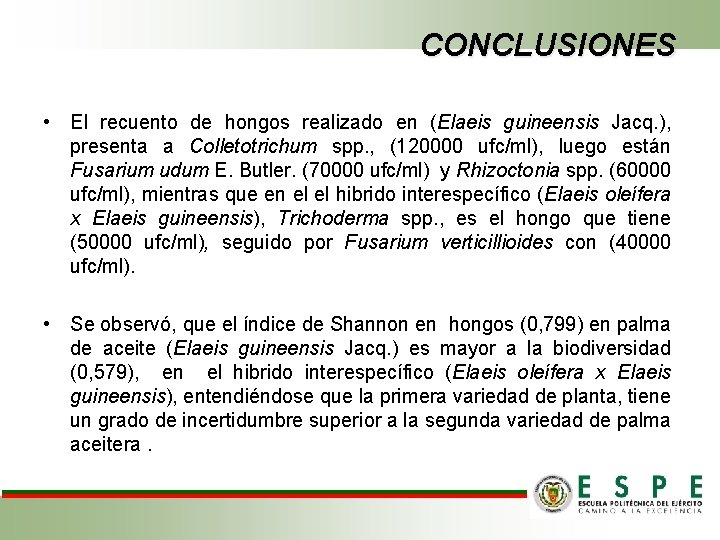 CONCLUSIONES

• El recuento de hongos realizado en (Elaeis guineensis Jacq.), presenta a Colletotrichum spp., (120000 ufc/ml), luego están Fusarium udum E. Butler. (70000 ufc/ml) y Rhizoctonia spp. (60000 ufc/ml), mientras que en el el hibrido interespecífico (Elaeis oleífera x Elaeis guineensis), Trichoderma spp., es el hongo que tiene (50000 ufc/ml), seguido por Fusarium verticillioides con (40000 ufc/ml).

• Se observó, que el índice de Shannon en hongos (0,799) en palma de aceite (Elaeis guineensis Jacq.) es mayor a la biodiversidad (0,579), en el hibrido interespecífico (Elaeis oleífera x Elaeis guineensis), entendiéndose que la primera variedad de planta, tiene un grado de incertidumbre superior a la segunda variedad de palma aceitera .

ESPE
ESCUELA POLITÉCNICA DEL EJÉRCITO
CAMINO A LA EXCELENCIA